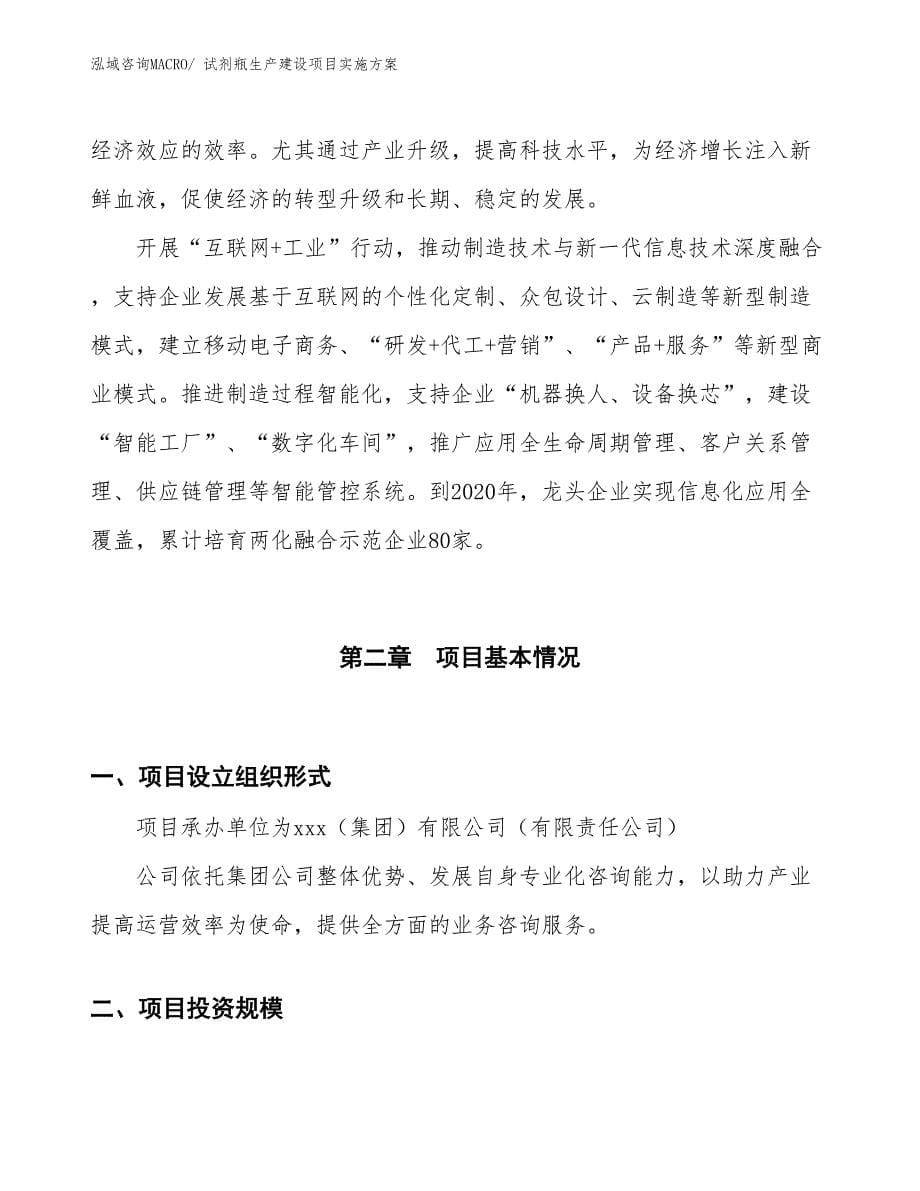 泓域咨询MACRO/ 试剂瓶生产建设项目实施方案

经济效应的效率。尤其通过产业升级，提高科技水平，为经济增长注入新鲜血液，促使经济的转型升级和长期、稳定的发展。

开展“互联网+工业”行动，推动制造技术与新一代信息技术深度融合，支持企业发展基于互联网的个性化定制、众包设计、云制造等新型制造模式，建立移动电子商务、“研发+代工+营销”、“产品+服务”等新型商业模式。推进制造过程智能化，支持企业“机器换人、设备换芯”，建设“智能工厂”、“数字化车间”，推广应用全生命周期管理、客户关系管理、供应链管理等智能管控系统。到2020年，龙头企业实现信息化应用全覆盖，累计培育两化融合示范企业80家。

第二章　项目基本情况

一、项目设立组织形式

项目承办单位为xxx（集团）有限公司（有限责任公司）

公司依托集团公司整体优势、发展自身专业化咨询能力，以助力产业提高运营效率为使命，提供全方面的业务咨询服务。

二、项目投资规模